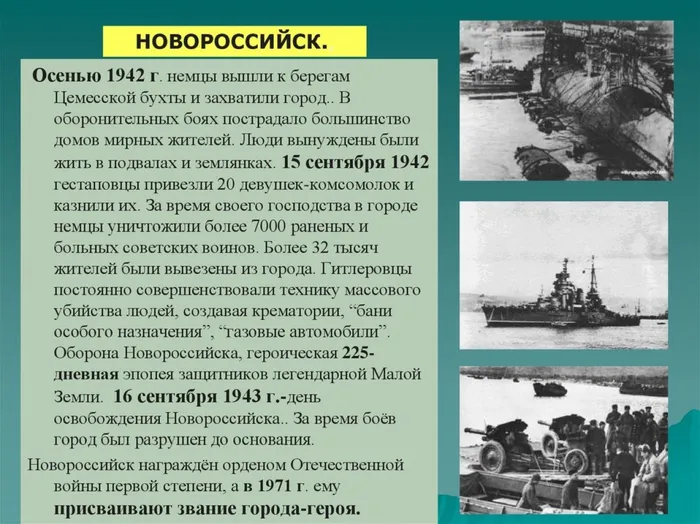 НОВОРОССИЙСК.

Осенью 1942 г. немцы вышли к берегам Цемесской бухты и захватили город.. В оборонительных боях пострадало большинство домов мирных жителей. Люди вынуждены были жить в подвалах и землянках. 15 сентября 1942 гестаповцы привезли 20 девушек-комсомолок и казнили их. За время своего господства в городе немцы уничтожили более 7000 раненых и больных советских воинов. Более 32 тысяч жителей были вывезены из города. Гитлеровцы постоянно совершенствовали технику массового убийства людей, создавая крематории, "бани особого назначения", "газовые автомобили". Оборона Новороссийска, героическая 225-дневная эпопея защитников легендарной Малой Земли. 16 сентября 1943 г.-день освобождения Новороссийска.. За время боёв город был разрушен до основания.

Новороссийск награждён орденом Отечественной войны первой степени, а в 1971 г. ему присваивают звание города-героя.